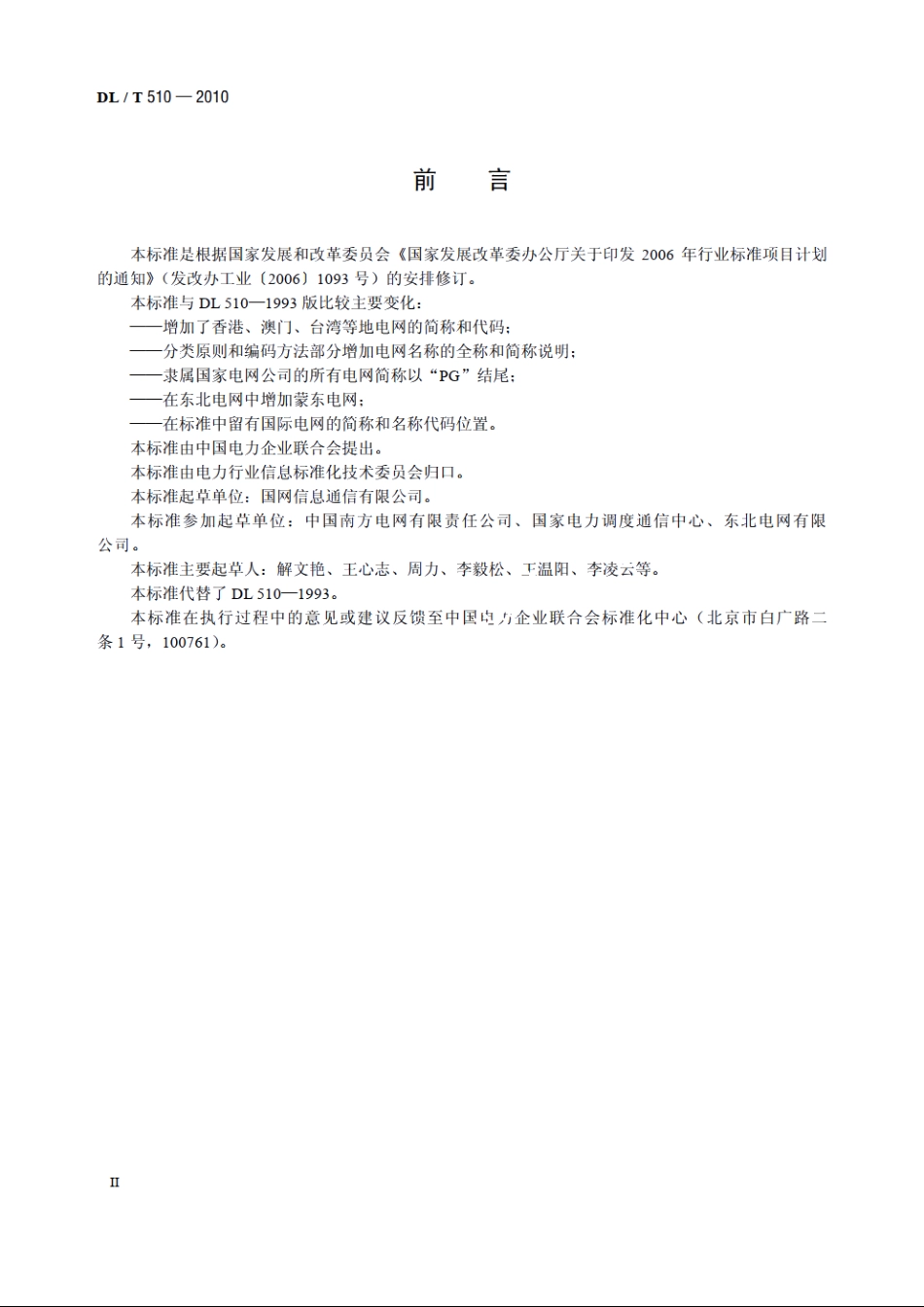 DL / T 510 — 2010

前　言

本标准是根据国家发展和改革委员会《国家发展改革委办公厅关于印发 2006 年行业标准项目计划的通知》(发改办工业〔2006〕1093 号)的安排修订。

本标准与 DL 510—1993 版比较主要变化：

——增加了香港、澳门、台湾等地电网的简称和代码；

——分类原则和编码方法部分增加电网名称的全称和简称说明；

——隶属国家电网公司的所有电网简称以“PG”结尾；

——在东北电网中增加蒙东电网；

——在标准中留有国际电网的简称和名称代码位置。

本标准由中国电力企业联合会提出。

本标准由电力行业信息标准化技术委员会归口。

本标准起草单位：国网信息通信有限公司。

本标准参加起草单位：中国南方电网有限责任公司、国家电力调度通信中心、东北电网有限公司。

本标准主要起草人：解文艳、王心志、周力、李毅松、王温阳、李凌云等。

本标准代替了 DL 510—1993。

本标准在执行过程中的意见或建议反馈至中国电力企业联合会标准化中心（北京市白广路二条 1 号，100761）。

II